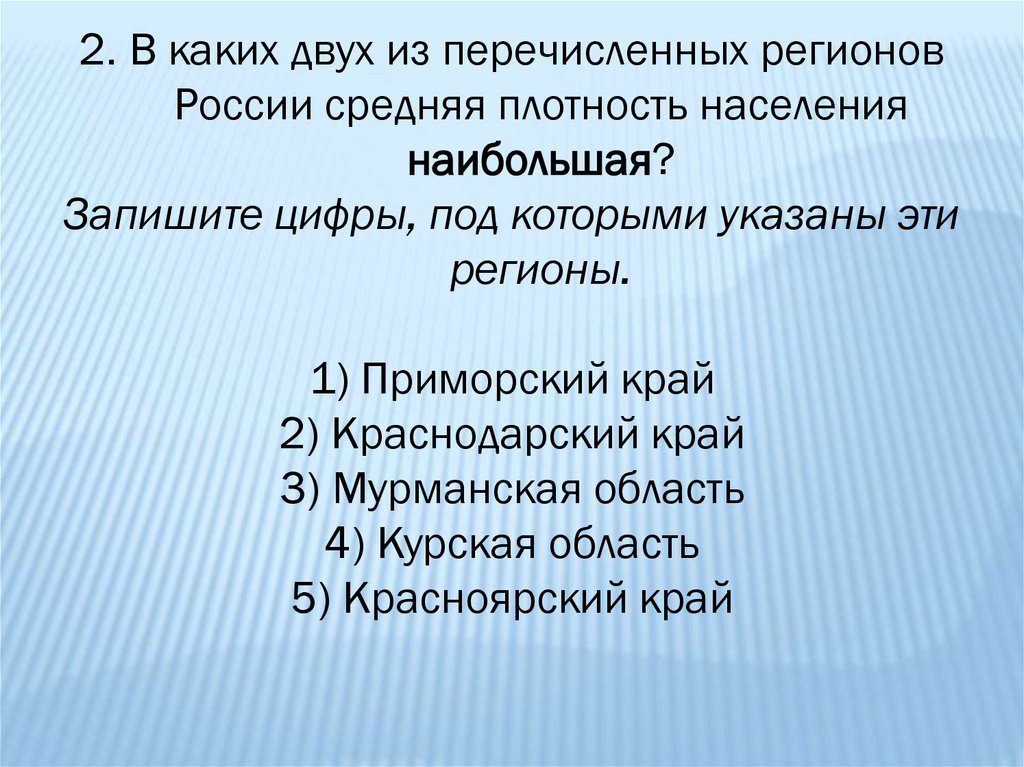 2. В каких двух из перечисленных регионов России средняя плотность населения наибольшая?

Запишите цифры, под которыми указаны эти регионы.

1) Приморский край
2) Краснодарский край
3) Мурманская область
4) Курская область
5) Красноярский край